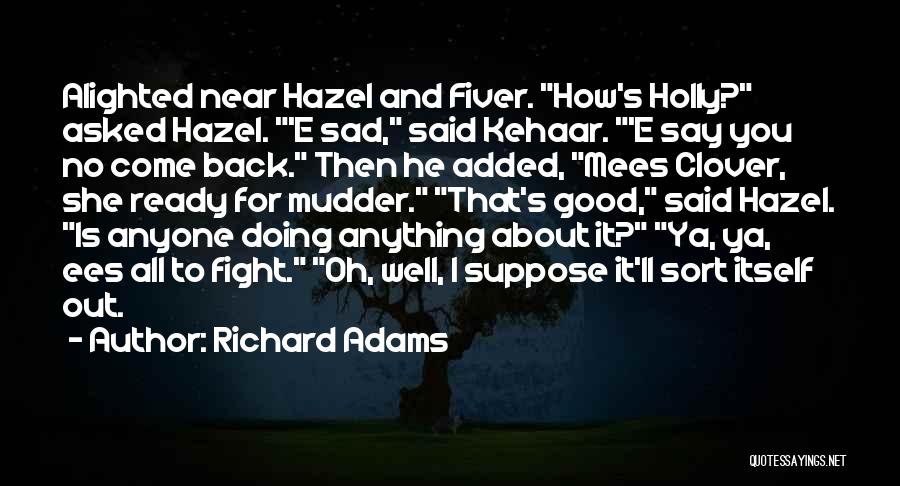 Alighted near Hazel and Fiver. "How's Holly?" asked Hazel. "'E sad," said Kehaar. "'E say you no come back." Then he added, "Mees Clover, she ready for mudder." "That's good," said Hazel. "Is anyone doing anything about it?" "Ya, ya, ees all to fight." "Oh, well, I suppose it'll sort itself out.

- Author: Richard Adams

QUOTESSAYINGS.NET